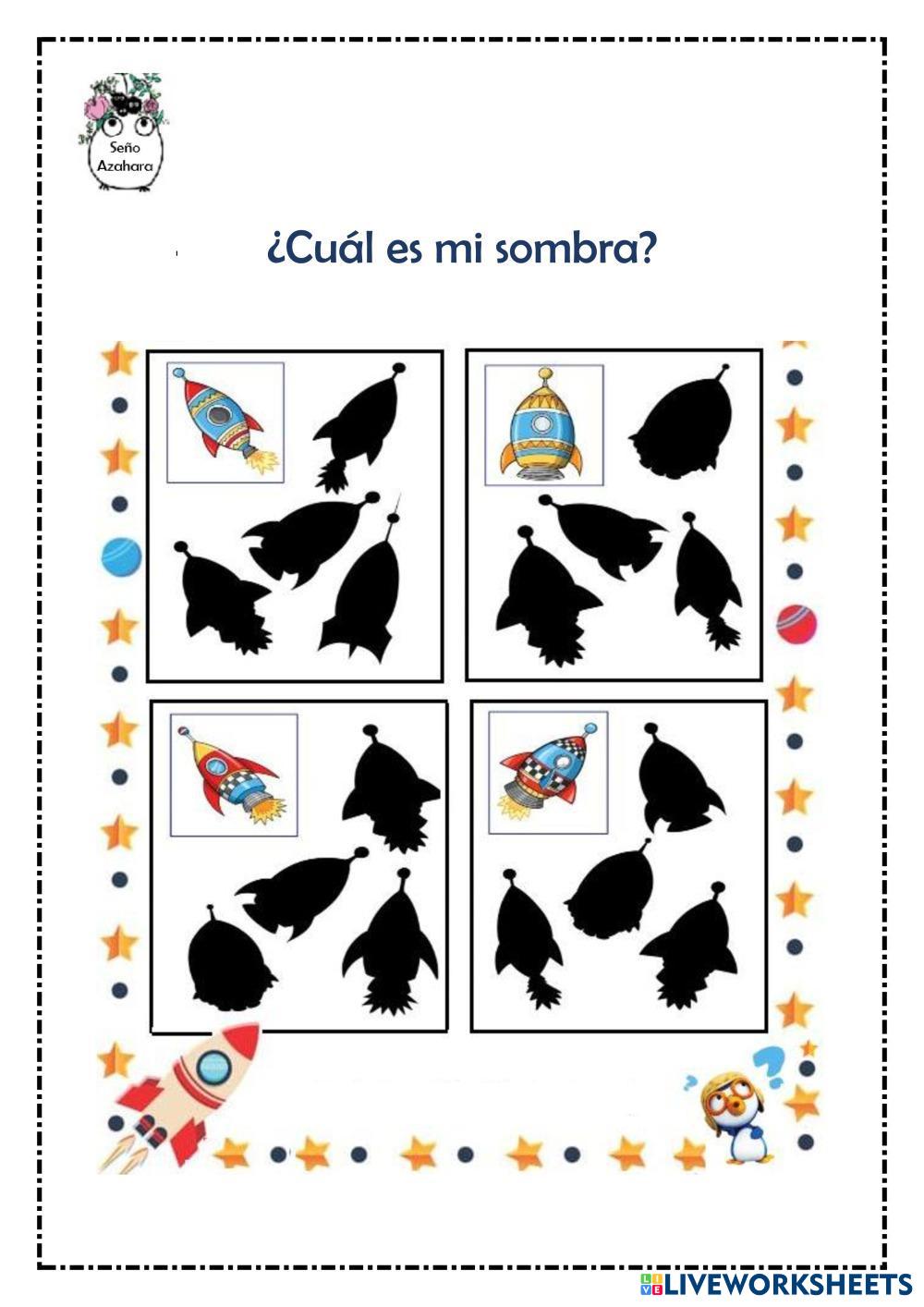 Seño Azahara

¿Cuál es mi sombra?

LIVEWORKSHEETS